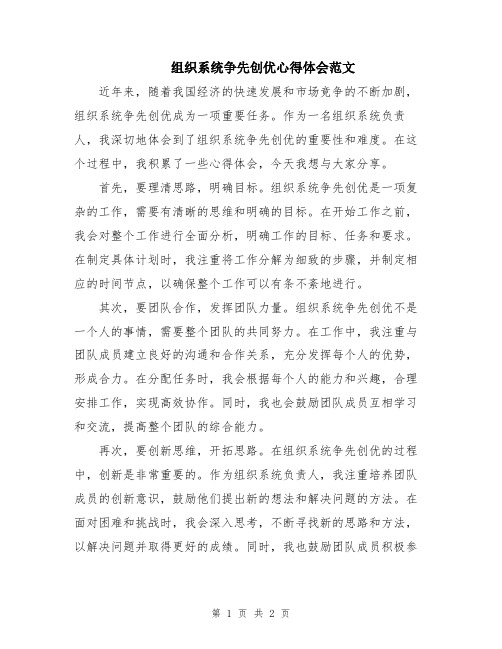 组织系统争先创优心得体会范文

近年来，随着我国经济的快速发展和市场竞争的不断加剧，组织系统争先创优成为一项重要任务。作为一名组织系统负责人，我深切地体会到了组织系统争先创优的重要性和难度。在这个过程中，我积累了一些心得体会，今天我想与大家分享。

首先，要理清思路，明确目标。组织系统争先创优是一项复杂的工作，需要有清晰的思维和明确的目标。在开始工作之前，我会对整个工作进行全面分析，明确工作的目标、任务和要求。在制定具体计划时，我注重将工作分解为细致的步骤，并制定相应的时间节点，以确保整个工作可以有条不紊地进行。

其次，要团队合作，发挥团队力量。组织系统争先创优不是一个人的事情，需要整个团队的共同努力。在工作中，我注重与团队成员建立良好的沟通和合作关系，充分发挥每个人的优势，形成合力。在分配任务时，我会根据每个人的能力和兴趣，合理安排工作，实现高效协作。同时，我也会鼓励团队成员互相学习和交流，提高整个团队的综合能力。

再次，要创新思维，开拓思路。在组织系统争先创优的过程中，创新是非常重要的。作为组织系统负责人，我注重培养团队成员的创新意识，鼓励他们提出新的想法和解决问题的方法。在面对困难和挑战时，我会深入思考，不断寻找新的思路和方法，以解决问题并取得更好的成绩。同时，我也鼓励团队成员积极参

第 1 页 共 2 页